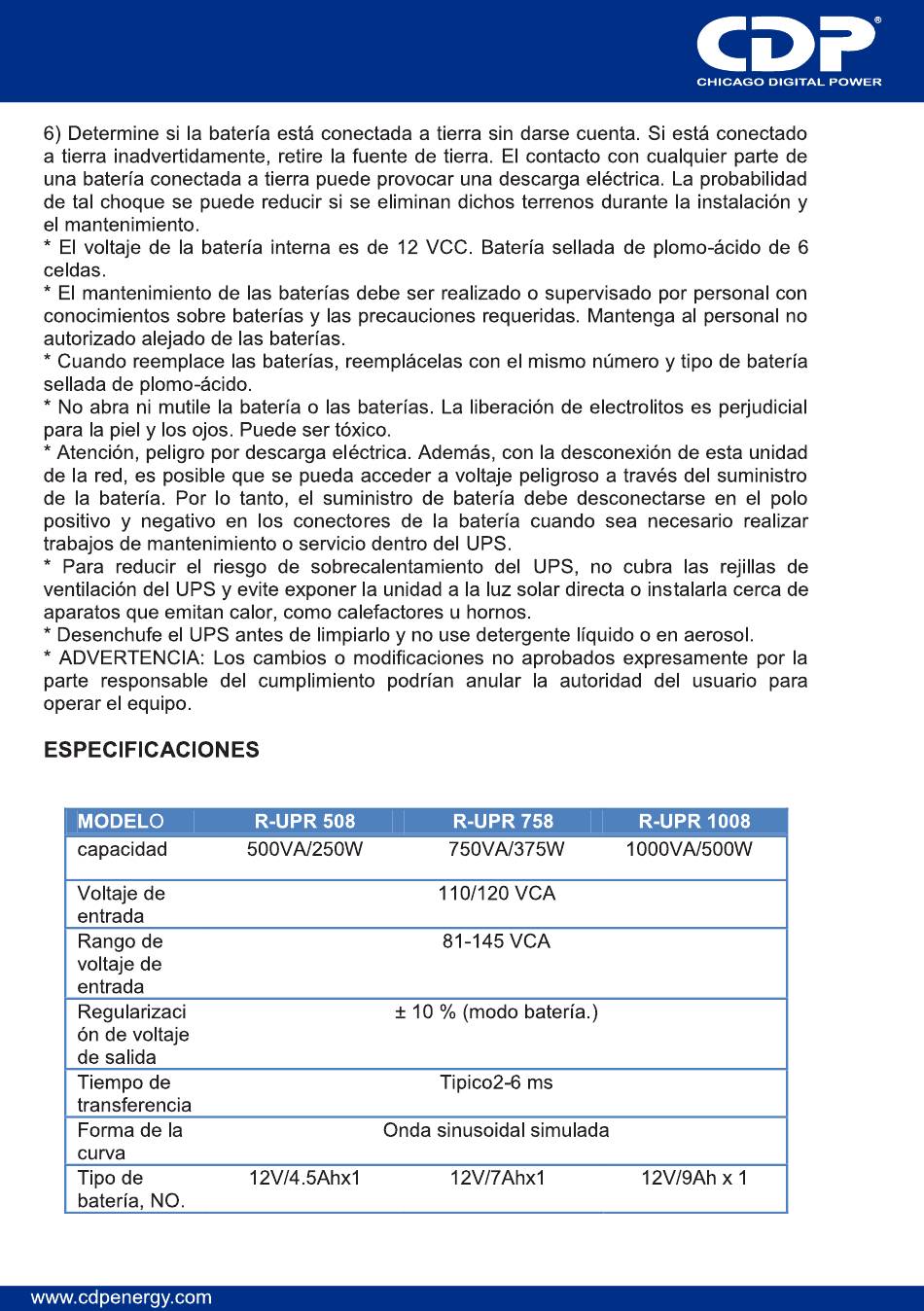 CDP®
CHICAGO DIGITAL POWER

6) Determine si la batería está conectada a tierra sin darse cuenta. Si está conectado a tierra inadvertidamente, retire la fuente de tierra. El contacto con cualquier parte de una batería conectada a tierra puede provocar una descarga eléctrica. La probabilidad de tal choque se puede reducir si se eliminan dichos terrenos durante la instalación y el mantenimiento.
* El voltaje de la batería interna es de 12 VCC. Batería sellada de plomo-ácido de 6 celdas.
* El mantenimiento de las baterías debe ser realizado o supervisado por personal con conocimientos sobre baterías y las precauciones requeridas. Mantenga al personal no autorizado alejado de las baterías.
* Cuando reemplace las baterías, reemplácelas con el mismo número y tipo de batería sellada de plomo-ácido.
* No abra ni mutile la batería o las baterías. La liberación de electrolitos es perjudicial para la piel y los ojos. Puede ser tóxico.
* Atención, peligro por descarga eléctrica. Además, con la desconexión de esta unidad de la red, es posible que se pueda acceder a voltaje peligroso a través del suministro de la batería. Por lo tanto, el suministro de batería debe desconectarse en el polo positivo y negativo en los conectores de la batería cuando sea necesario realizar trabajos de mantenimiento o servicio dentro del UPS.
* Para reducir el riesgo de sobrecalentamiento del UPS, no cubra las rejillas de ventilación del UPS y evite exponer la unidad a la luz solar directa o instalarla cerca de aparatos que emitan calor, como calefactores u hornos.
* Desenchufe el UPS antes de limpiarlo y no use detergente líquido o en aerosol.
* ADVERTENCIA: Los cambios o modificaciones no aprobados expresamente por la parte responsable del cumplimiento podrían anular la autoridad del usuario para operar el equipo.

ESPECIFICACIONES

| MODELO | R-UPR 508 | R-UPR 758 | R-UPR 1008 |
|---|---|---|---|
| capacidad | 500VA/250W | 750VA/375W | 1000VA/500W |
| Voltaje de entrada | | 110/120 VCA | |
| Rango de voltaje de entrada | | 81-145 VCA | |
| Regularización de voltaje de salida | | ± 10 % (modo batería.) | |
| Tiempo de transferencia | | Tipico2-6 ms | |
| Forma de la curva | | Onda sinusoidal simulada | |
| Tipo de batería, NO. | 12V/4.5Ahx1 | 12V/7Ahx1 | 12V/9Ah x 1 |

www.cdpenergy.com